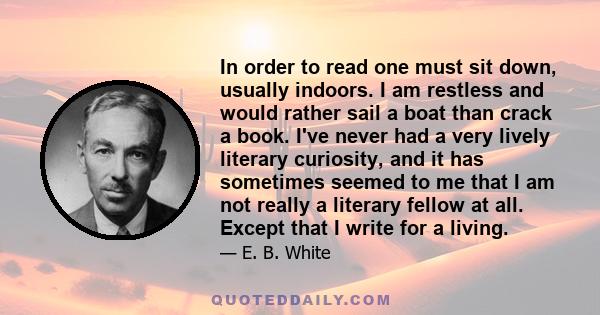 In order to read one must sit down, usually indoors. I am restless and would rather sail a boat than crack a book. I've never had a very lively literary curiosity, and it has sometimes seemed to me that I am not really a literary fellow at all. Except that I write for a living.

— E. B. White

QUOTEDDAILY.COM